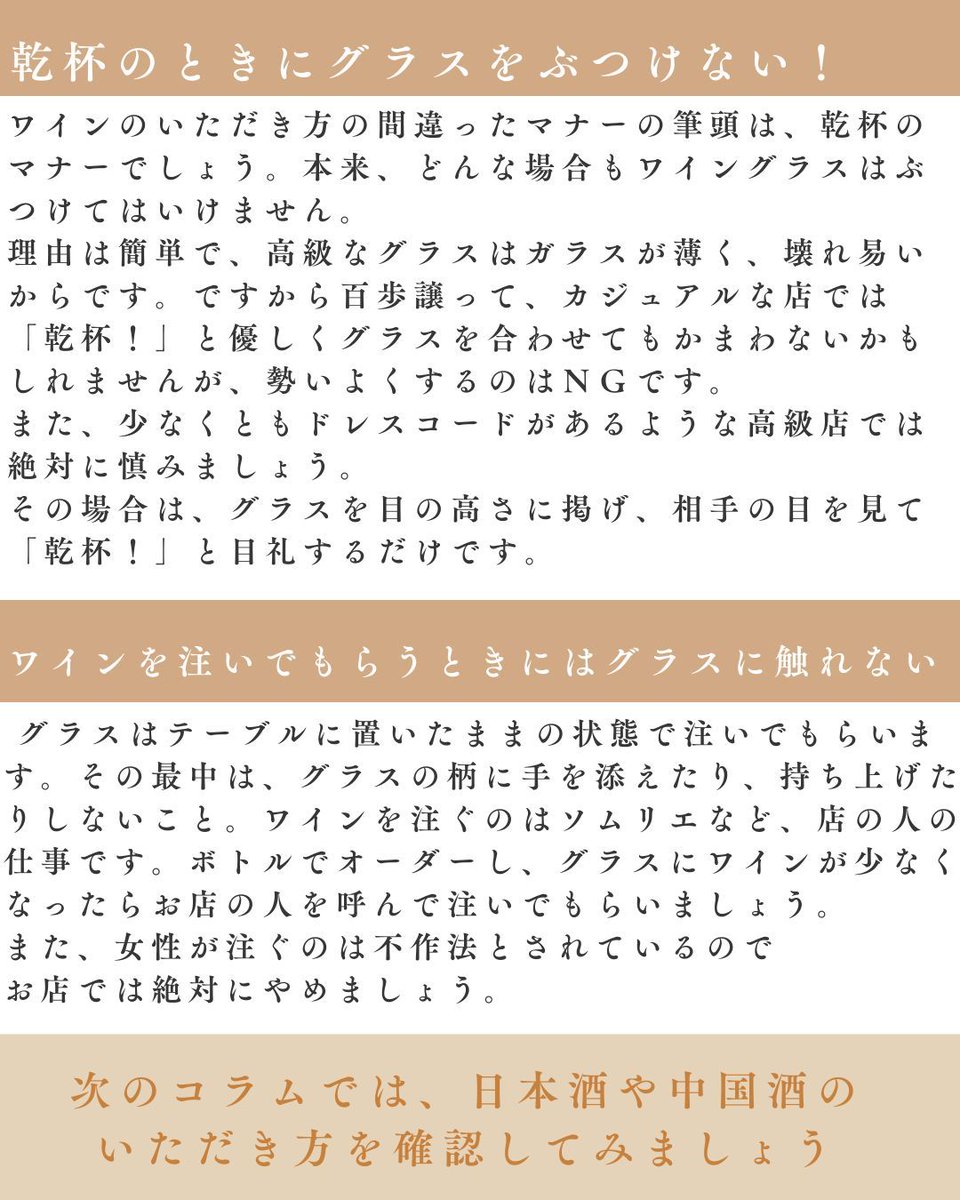 乾杯のときにグラスをぶつけない！

ワインのいただき方の間違ったマナーの筆頭は、乾杯のマナーでしょう。本来、どんな場合もワイングラスはぶつけてはいけません。
理由は簡単で、高級なグラスはガラスが薄く、壊れ易いからです。ですから百歩譲って、カジュアルな店では「乾杯！」と優しくグラスを合わせてもかまわないかもしれませんが、勢いよくするのはNGです。
また、少なくともドレスコードがあるような高級店では絶対に慎みましょう。
その場合は、グラスを目の高さに掲げ、相手の目を見て「乾杯！」と目礼するだけです。

ワインを注いでもらうときにはグラスに触れない

グラスはテーブルに置いたままの状態で注いでもらいます。その最中は、グラスの柄に手を添えたり、持ち上げたりしないこと。ワインを注ぐのはソムリエなど、店の人の仕事です。ボトルでオーダーし、グラスにワインが少なくなったらお店の人を呼んで注いでもらいましょう。
また、女性が注ぐのは不作法とされているので
お店では絶対にやめましょう。

次のコラムでは、日本酒や中国酒のいただき方を確認してみましょう